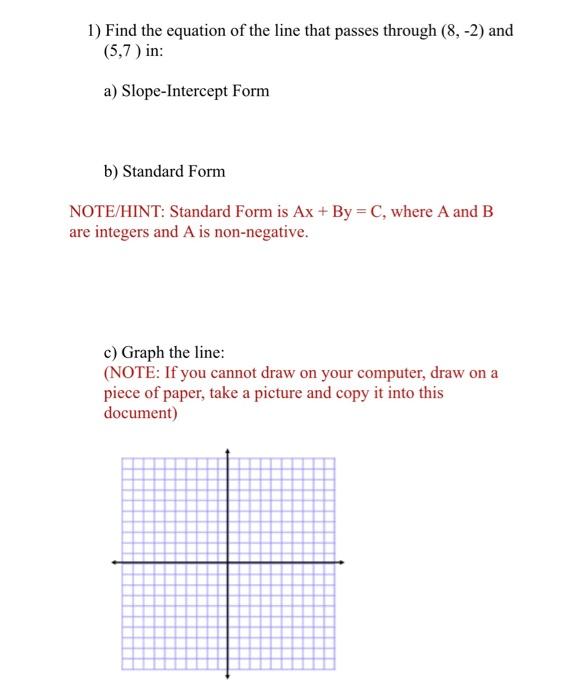 1) Find the equation of the line that passes through (8, -2) and (5,7 ) in:

a) Slope-Intercept Form

b) Standard Form

NOTE/HINT: Standard Form is $Ax + By = C$, where A and B are integers and A is non-negative.

c) Graph the line:
(NOTE: If you cannot draw on your computer, draw on a piece of paper, take a picture and copy it into this document)